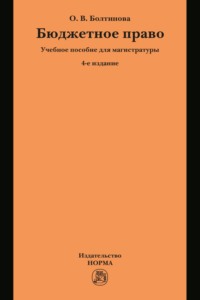 О. В. Болтинова

Бюджетное право

Учебное пособие для магистратуры

4-е издание

Издательство
НОРМА